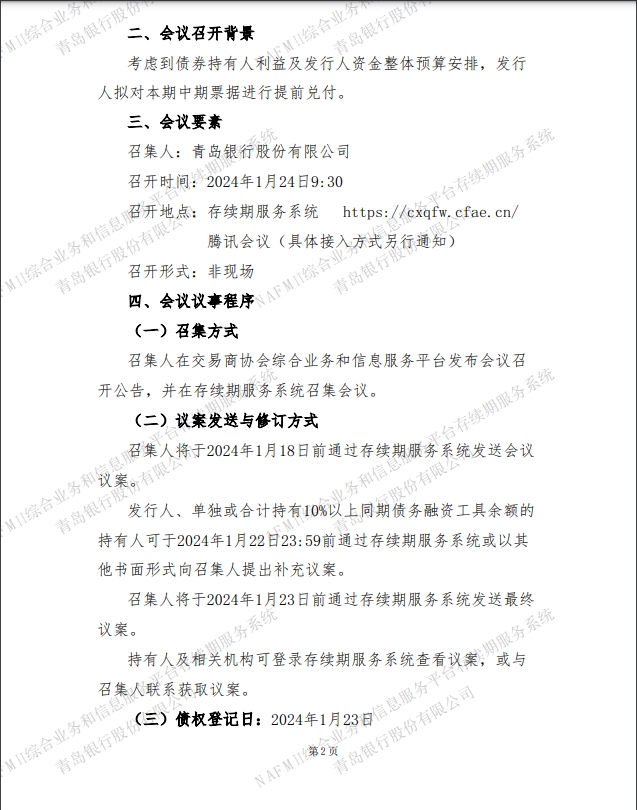 二、会议召开背景

考虑到债券持有人利益及发行人资金整体预算安排，发行人拟对本期中期票据进行提前兑付。

三、会议要素

召集人：青岛银行股份有限公司

召开时间：2024年1月24日9:30

召开地点：存续期服务系统 https://cxqfw.cfae.cn/
腾讯会议（具体接入方式另行通知）

召开形式：非现场

四、会议议事程序

（一）召集方式

召集人在交易商协会综合业务和信息服务平台发布会议召开公告，并在存续期服务系统召集会议。

（二）议案发送与修订方式

召集人将于2024年1月18日前通过存续期服务系统发送会议议案。

发行人、单独或合计持有10%以上同期债务融资工具余额的持有人可于2024年1月22日23:59前通过存续期服务系统或以其他书面形式向召集人提出补充议案。

召集人将于2024年1月23日前通过存续期服务系统发送最终议案。

持有人及相关机构可登录存续期服务系统查看议案，或与召集人联系获取议案。

（三）债权登记日：2024年1月23日

第2页

NAFMII综合业务和信息服务平台存续期服务系统
青岛银行股份有限公司